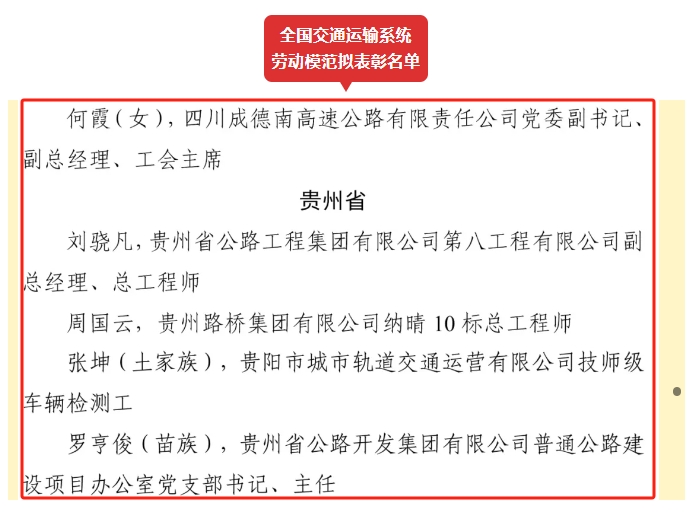 全国交通运输系统
劳动模范拟表彰名单

何霞（女），四川成德南高速公路有限责任公司党委副书记、副总经理、工会主席

贵州省

刘骁凡，贵州省公路工程集团有限公司第八工程有限公司副总经理、总工程师

周国云，贵州路桥集团有限公司纳晴 10 标总工程师

张坤（土家族），贵阳市城市轨道交通运营有限公司技师级车辆检测工

罗亨俊（苗族），贵州省公路开发集团有限公司普通公路建设项目办公室党支部书记、主任